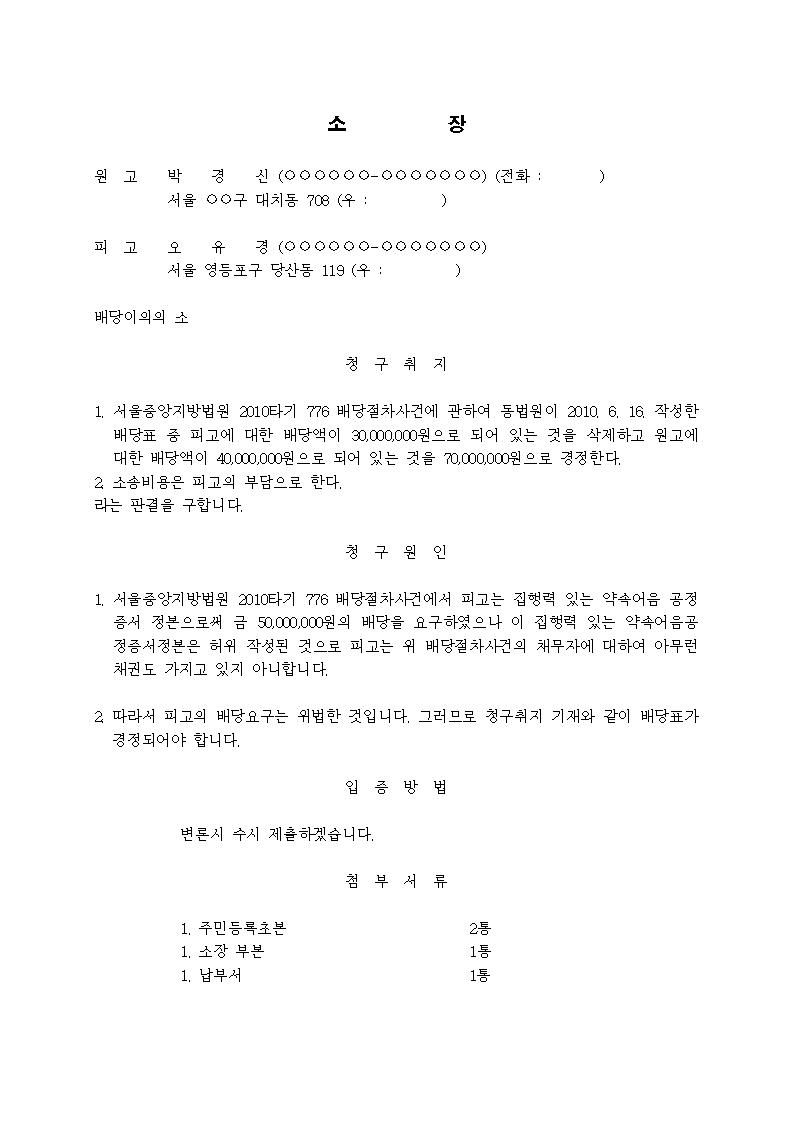 소　　　장

원 고　　박　　경　　신 (○○○○○○-○○○○○○○) (전화 :　　　　)
서울 ○○구 대치동 708 (우 :　　　　　)

피 고　　오　　유　　경 (○○○○○○-○○○○○○○)
서울 영등포구 당산동 119 (우 :　　　　　)

배당이의의 소

청 구 취 지

1. 서울중앙지방법원 2010타기 776 배당절차사건에 관하여 동법원이 2010. 6. 16. 작성한 배당표 중 피고에 대한 배당액이 30,000,000원으로 되어 있는 것을 삭제하고 원고에 대한 배당액이 40,000,000원으로 되어 있는 것을 70,000,000원으로 경정한다.
2. 소송비용은 피고의 부담으로 한다.
라는 판결을 구합니다.

청 구 원 인

1. 서울중앙지방법원 2010타기 776 배당절차사건에서 피고는 집행력 있는 약속어음 공정증서 정본으로써 금 50,000,000원의 배당을 요구하였으나 이 집행력 있는 약속어음공정증서정본은 허위 작성된 것으로 피고는 위 배당절차사건의 채무자에 대하여 아무런 채권도 가지고 있지 아니합니다.

2. 따라서 피고의 배당요구는 위법한 것입니다. 그러므로 청구취지 기재와 같이 배당표가 경정되어야 합니다.

입 증 방 법

변론시 수시 제출하겠습니다.

첨 부 서 류

1. 주민등록초본　　　　2통
1. 소장 부본　　　　1통
1. 납부서　　　　1통